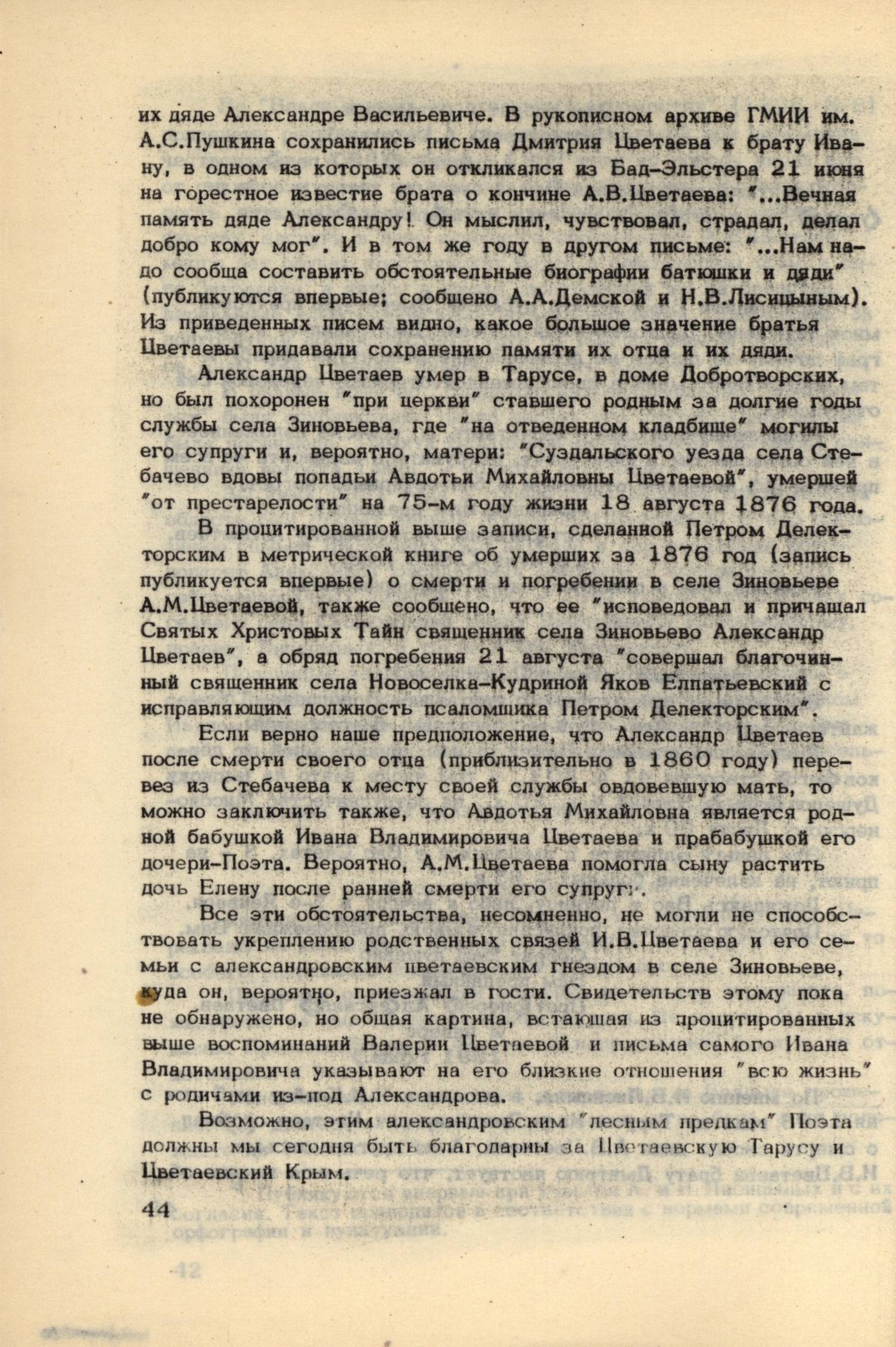 их дяде Александре Васильевиче. В рукописном архиве ГМИИ им. А.С.Пушкина сохранились письма Дмитрия Цветаева к брату Ивану, в одном из которых он откликался из Бад-Эльстера 21 июня на горестное известие брата о кончине А.В.Цветаева: "...Вечная память дяде Александру! Он мыслил, чувствовал, страдал, делал добро кому мог". И в том же году в другом письме: "...Нам надо сообща составить обстоятельные биографии батюшки и дяди" (публикуются впервые; сообщено А.А.Демской и Н.В.Лисицыным). Из приведенных писем видно, какое большое значение братья Цветаевы придавали сохранению памяти их отца и их дяди.

Александр Цветаев умер в Тарусе, в доме Добротворских, но был похоронен "при церкви" ставшего родным за долгие годы службы села Зиновьева, где "на отведенном кладбище" могилы его супруги и, вероятно, матери: "Суздальского уезда села Стебачево вдовы попадьи Авдотьи Михайловны Цветаевой", умершей "от престарелости" на 75-м году жизни 18 августа 1876 года.

В процитированной выше записи, сделанной Петром Делекторским в метрической книге об умерших за 1876 год (запись публикуется впервые) о смерти и погребении в селе Зиновьеве А.М.Цветаевой, также сообщено, что ее "исповедовал и причащал Святых Христовых Тайн священник села Зиновьево Александр Цветаев", а обряд погребения 21 августа "совершал благочинный священник села Новоселка-Кудриной Яков Елпатьевский с исправляющим должность псаломщика Петром Делекторским".

Если верно наше предположение, что Александр Цветаев после смерти своего отца (приблизительно в 1860 году) перевез из Стебачева к месту своей службы овдовевшую мать, то можно заключить также, что Авдотья Михайловна является родной бабушкой Ивана Владимировича Цветаева и прабабушкой его дочери-Поэта. Вероятно, А.М.Цветаева помогла сыну растить дочь Елену после ранней смерти его супруги.

Все эти обстоятельства, несомненно, не могли не способствовать укреплению родственных связей И.В.Цветаева и его семьи с александровским цветаевским гнездом в селе Зиновьеве, куда он, вероятно, приезжал в гости. Свидетельств этому пока не обнаружено, но общая картина, встающая из процитированных выше воспоминаний Валерии Цветаевой и письма самого Ивана Владимировича указывают на его близкие отношения "всю жизнь" с родичами из-под Александрова.

Возможно, этим александровским "лесным предкам" Поэта должны мы сегодня быть благодарны за Цветаевскую Тарусу и Цветаевский Крым.

44